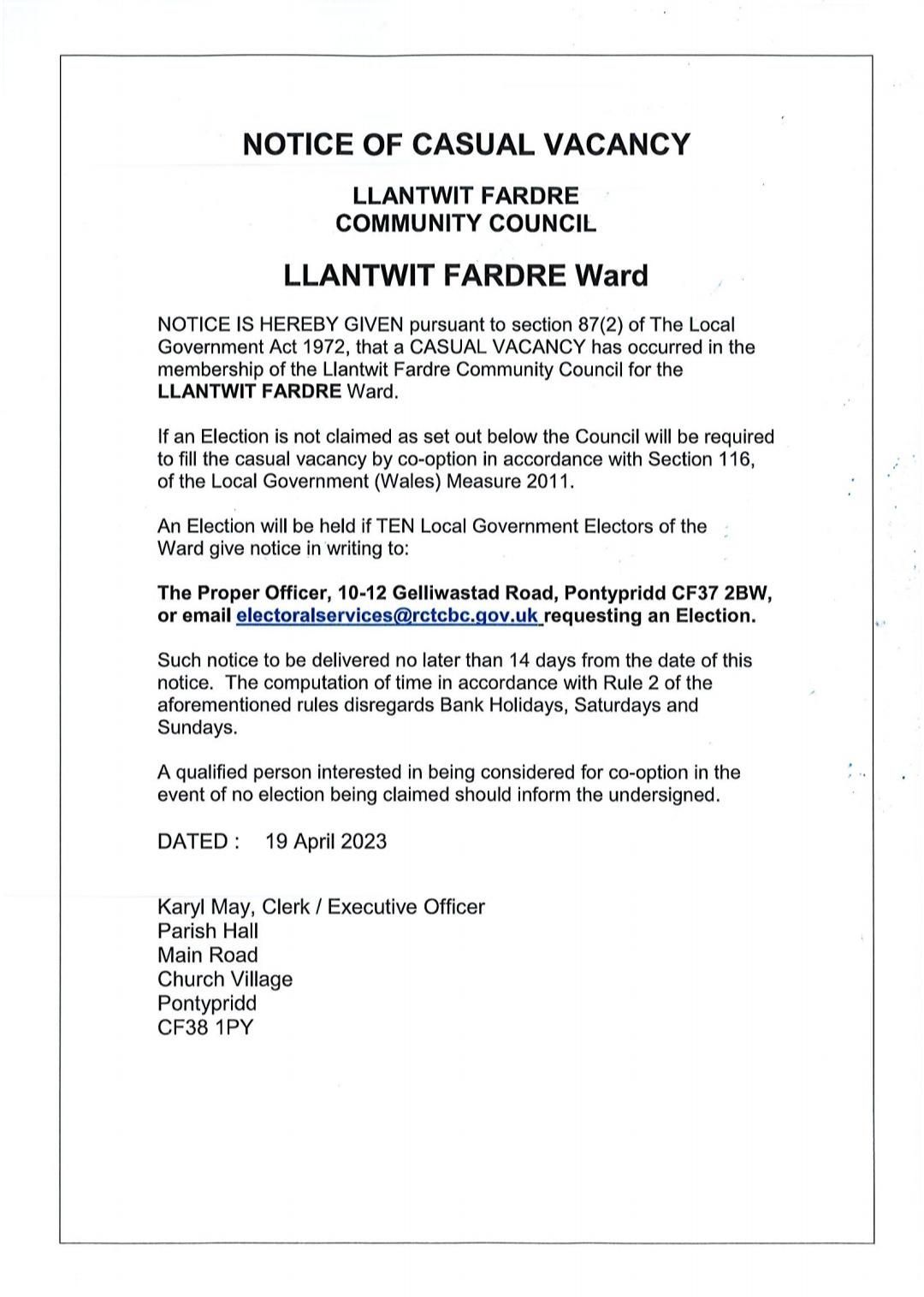 NOTICE OF CASUAL VACANCY

LLANTWIT FARDRE
COMMUNITY COUNCIL

LLANTWIT FARDRE Ward

NOTICE IS HEREBY GIVEN pursuant to section 87(2) of The Local Government Act 1972, that a CASUAL VACANCY has occurred in the membership of the Llantwit Fardre Community Council for the LLANTWIT FARDRE Ward.

If an Election is not claimed as set out below the Council will be required to fill the casual vacancy by co-option in accordance with Section 116, of the Local Government (Wales) Measure 2011.

An Election will be held if TEN Local Government Electors of the Ward give notice in writing to:

The Proper Officer, 10-12 Gelliwastad Road, Pontypridd CF37 2BW, or email electoralservices@rctcbc.gov.uk requesting an Election.

Such notice to be delivered no later than 14 days from the date of this notice. The computation of time in accordance with Rule 2 of the aforementioned rules disregards Bank Holidays, Saturdays and Sundays.

A qualified person interested in being considered for co-option in the event of no election being claimed should inform the undersigned.

DATED : 19 April 2023

Karyl May, Clerk / Executive Officer
Parish Hall
Main Road
Church Village
Pontypridd
CF38 1PY